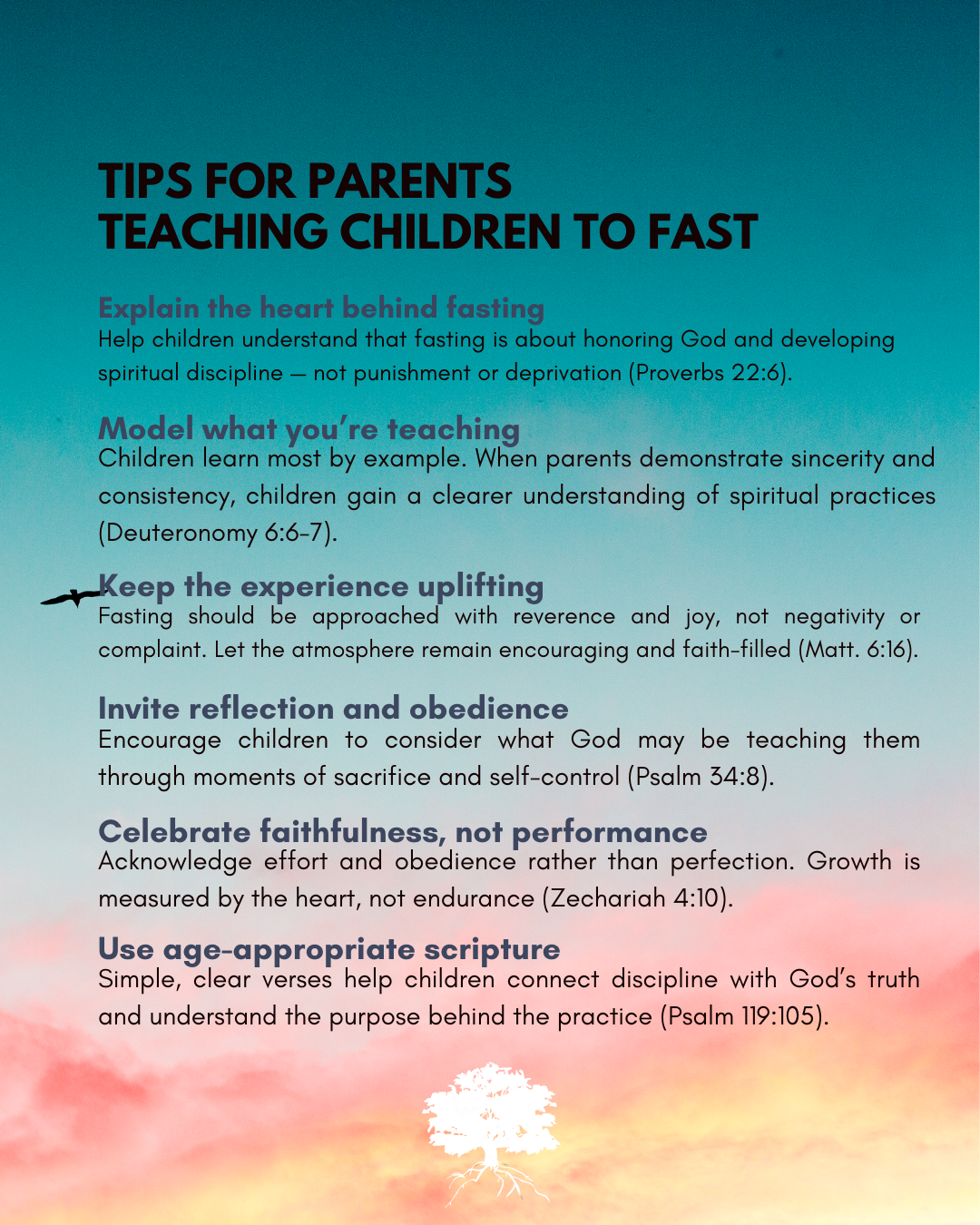 TIPS FOR PARENTS
TEACHING CHILDREN TO FAST

Explain the heart behind fasting
Help children understand that fasting is about honoring God and developing spiritual discipline — not punishment or deprivation (Proverbs 22:6).

Model what you're teaching
Children learn most by example. When parents demonstrate sincerity and consistency, children gain a clearer understanding of spiritual practices (Deuteronomy 6:6-7).

Keep the experience uplifting
Fasting should be approached with reverence and joy, not negativity or complaint. Let the atmosphere remain encouraging and faith-filled (Matt. 6:16).

Invite reflection and obedience
Encourage children to consider what God may be teaching them through moments of sacrifice and self-control (Psalm 34:8).

Celebrate faithfulness, not performance
Acknowledge effort and obedience rather than perfection. Growth is measured by the heart, not endurance (Zechariah 4:10).

Use age-appropriate scripture
Simple, clear verses help children connect discipline with God's truth and understand the purpose behind the practice (Psalm 119:105).